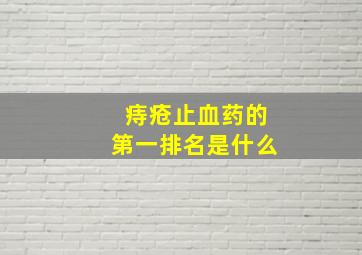 痔疮止血药的
第一排名是什么